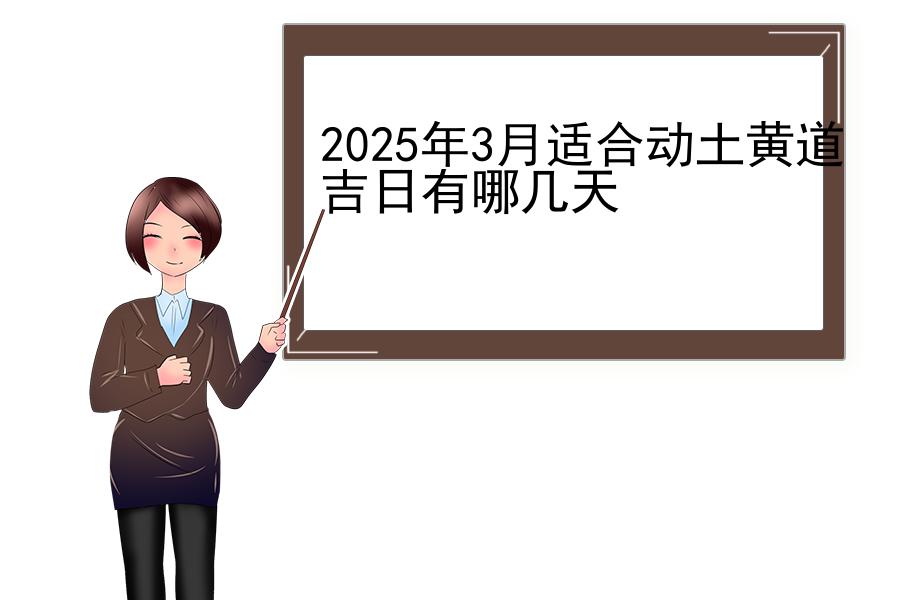 2025年3月适合动土黄道吉日有哪几天